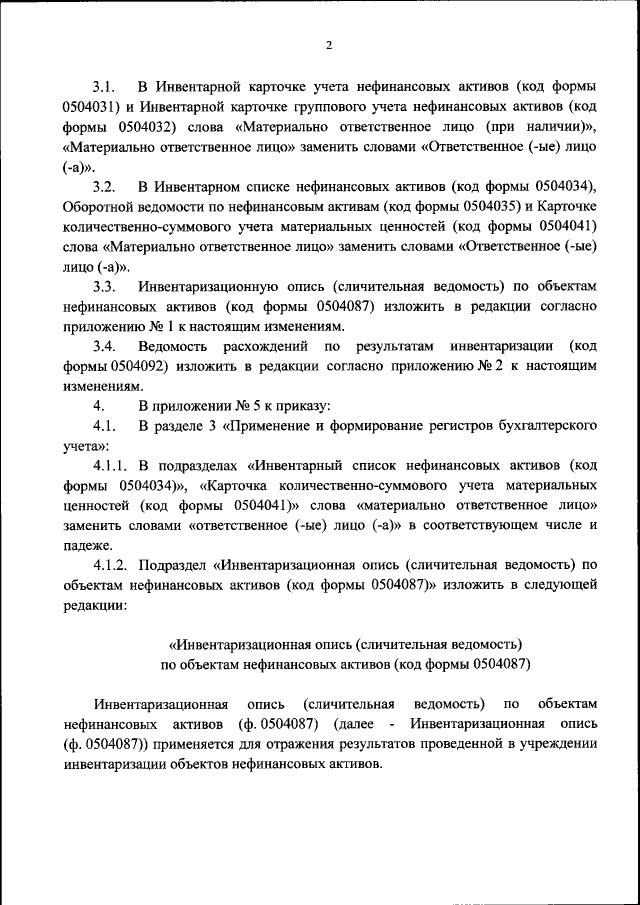 2

3.1. В Инвентарной карточке учета нефинансовых активов (код формы 0504031) и Инвентарной карточке группового учета нефинансовых активов (код формы 0504032) слова «Материально ответственное лицо (при наличии)», «Материально ответственное лицо» заменить словами «Ответственное (-ые) лицо (-а)».

3.2. В Инвентарном списке нефинансовых активов (код формы 0504034), Оборотной ведомости по нефинансовым активам (код формы 0504035) и Карточке количественно-суммового учета материальных ценностей (код формы 0504041) слова «Материально ответственное лицо» заменить словами «Ответственное (-ые) лицо (-а)».

3.3. Инвентаризационную опись (сличительная ведомость) по объектам нефинансовых активов (код формы 0504087) изложить в редакции согласно приложению № 1 к настоящим изменениям.

3.4. Ведомость расхождений по результатам инвентаризации (код формы 0504092) изложить в редакции согласно приложению № 2 к настоящим изменениям.

4. В приложении № 5 к приказу:

4.1. В разделе 3 «Применение и формирование регистров бухгалтерского учета»:

4.1.1. В подразделах «Инвентарный список нефинансовых активов (код формы 0504034)», «Карточка количественно-суммового учета материальных ценностей (код формы 0504041)» слова «материально ответственное лицо» заменить словами «ответственное (-ые) лицо (-а)» в соответствующем числе и падеже.

4.1.2. Подраздел «Инвентаризационная опись (сличительная ведомость) по объектам нефинансовых активов (код формы 0504087)» изложить в следующей редакции:

«Инвентаризационная опись (сличительная ведомость)
по объектам нефинансовых активов (код формы 0504087)

Инвентаризационная опись (сличительная ведомость) по объектам нефинансовых активов (ф. 0504087) (далее - Инвентаризационная опись (ф. 0504087)) применяется для отражения результатов проведенной в учреждении инвентаризации объектов нефинансовых активов.